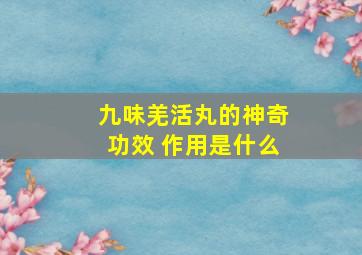 九味羌活丸的神奇功效 作用是什么